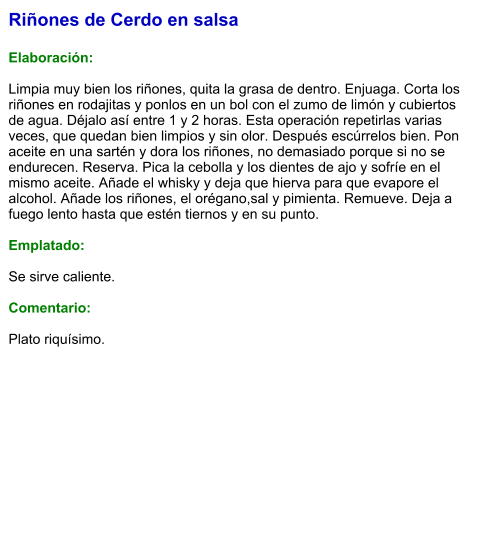 Riñones de Cerdo en salsa

Elaboración:

Limpia muy bien los riñones, quita la grasa de dentro. Enjuaga. Corta los riñones en rodajitas y ponlos en un bol con el zumo de limón y cubiertos de agua. Déjalo así entre 1 y 2 horas. Esta operación repetirlas varias veces, que quedan bien limpios y sin olor. Después escúrrelos bien. Pon aceite en una sartén y dora los riñones, no demasiado porque si no se endurecen. Reserva. Pica la cebolla y los dientes de ajo y sofríe en el mismo aceite. Añade el whisky y deja que hierva para que evapore el alcohol. Añade los riñones, el orégano,sal y pimienta. Remueve. Deja a fuego lento hasta que estén tiernos y en su punto.

Emplatado:

Se sirve caliente.

Comentario:

Plato riquísimo.